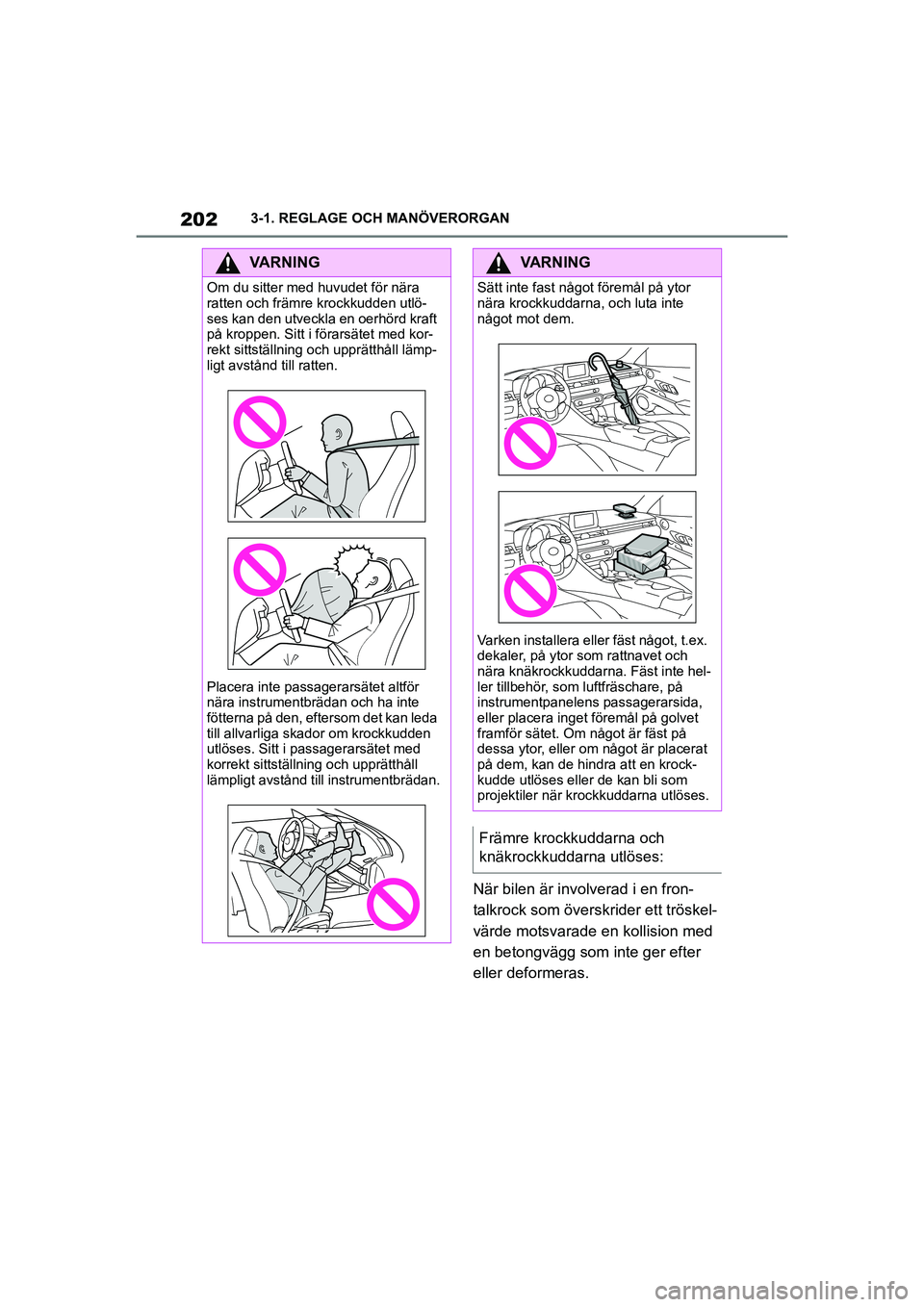 202 3-1. REGLAGE OCH MANÖVERORGAN

VARNING

Om du sitter med huvudet för nära ratten och främre krockkudden utlöses kan den utveckla en oerhörd kraft på kroppen. Sitt i förarsätet med korrekt sittställning och upprätthåll lämpligt avstånd till ratten.

Placera inte passagerarsätet altför nära instrumentbrädan och ha inte fötterna på den, eftersom det kan leda till allvarliga skador om krockkudden utlöses. Sitt i passagerarsätet med korrekt sittställning och upprätthåll lämpligt avstånd till instrumentbrädan.

VARNING

Sätt inte fast något föremål på ytor nära krockkuddarna, och luta inte något mot dem.

Varken installera eller fäst något, t.ex. dekaler, på ytor som rattnavet och nära knäkrockkuddarna. Fäst inte heller tillbehör, som luftfräschare, på instrumentpanelens passagerarsida, eller placera inget föremål på golvet framför sätet. Om något är fäst på dessa ytor, eller om något är placerat på dem, kan de hindra att en krockkudde utlöses eller de kan bli som projektiler när krockkuddarna utlöses.

Främre krockkuddarna och knäkrockkuddarna utlöses:

När bilen är involverad i en frontalkrock som överskrider ett tröskelvärde motsvarade en kollision med en betongvägg som inte ger efter eller deformeras.

carmanualsonline.info